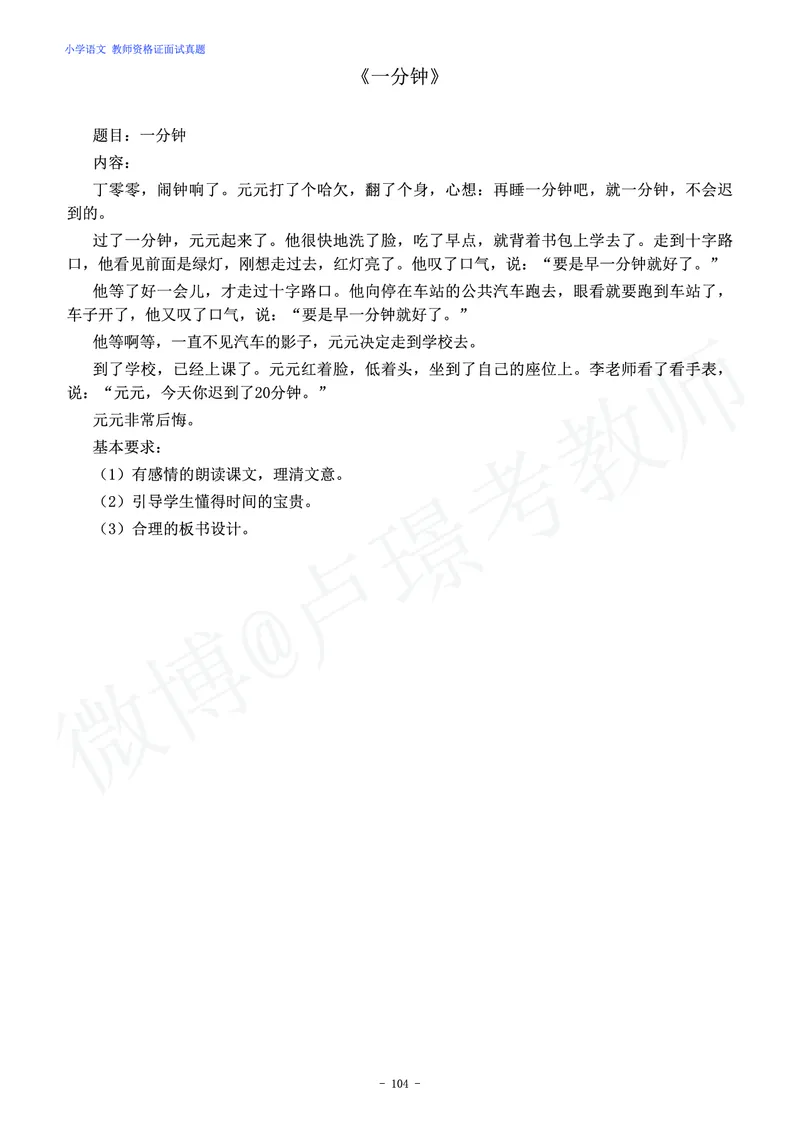 小学语文 教师资格证面试真题

《一分钟》

题目：一分钟

内容：

丁零零，闹钟响了。元元打了个哈欠，翻了个身，心想：再睡一分钟吧，就一分钟，不会迟到的。

过了一分钟，元元起来了。他很快地洗了脸，吃了早点，就背着书包上学去了。走到十字路口，他看见前面是绿灯，刚想走过去，红灯亮了。他叹了口气，说：“要是早一分钟就好了。”

他等了好一会儿，才走过十字路口。他向停在车站的公共汽车跑去，眼看就要跑到车站了，车子开了，他又叹了口气，说：“要是早一分钟就好了。”

他等啊等，一直不见汽车的影子，元元决定走到学校去。

到了学校，已经上课了。元元红着脸，低着头，坐到了自己的座位上。李老师看了看手表，说：“元元，今天你迟到了20分钟。”

元元非常后悔。

基本要求：

（1）有感情的朗读课文，理清文意。

（2）引导学生懂得时间的宝贵。

（3）合理的板书设计。

微博@卢璟考教师

- 104 -